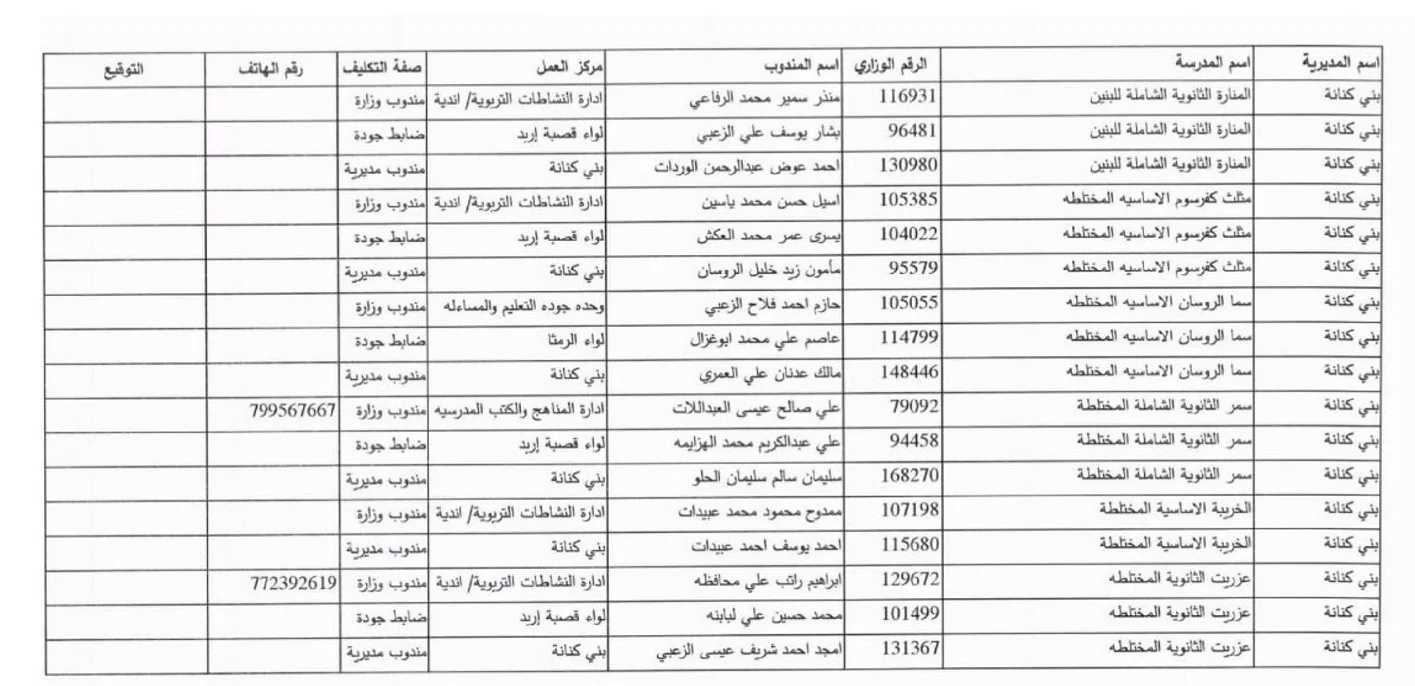 | اسم المديرية | اسم المدرسة | الرقم الوزاري | اسم المندوب | مركز العمل | صفة التكليف | رقم الهاتف | التوقيع |
|---|---|---|---|---|---|---|---|
| بني كنانة | المنارة الثانوية الشاملة للبنين | 116931 | منذر سمير محمد الرفاعي | ادارة النشاطات التربوية/ اندية | مندوب وزارة | | |
| بني كنانة | المنارة الثانوية الشاملة للبنين | 96481 | بشار يوسف علي الزعبي | لواء قصبة إربد | ضابط جودة | | |
| بني كنانة | المنارة الثانوية الشاملة للبنين | 130980 | احمد عوض عبدالرحمن الوردات | بني كنانة | مندوب مديرية | | |
| بني كنانة | مثلث كفرسوم الاساسيه المختلطه | 105385 | اسيل حسن محمد ياسين | ادارة النشاطات التربوية/ اندية | مندوب وزارة | | |
| بني كنانة | مثلث كفرسوم الاساسيه المختلطه | 104022 | يسرى عمر محمد العكش | لواء قصبة إربد | ضابط جودة | | |
| بني كنانة | مثلث كفرسوم الاساسيه المختلطه | 95579 | مأمون زيد خليل الروسان | بني كنانة | مندوب مديرية | | |
| بني كنانة | سما الروسان الاساسيه المختلطه | 105055 | حازم احمد فلاح الزعبي | وحده جوده التعليم والمساءله | مندوب وزارة | | |
| بني كنانة | سما الروسان الاساسيه المختلطه | 114799 | عاصم علي محمد ابوغزال | لواء الرمثا | ضابط جودة | | |
| بني كنانة | سما الروسان الاساسيه المختلطه | 148446 | مالك عدنان علي العمري | بني كنانة | مندوب مديرية | | |
| بني كنانة | سمر الثانوية الشاملة المختلطة | 79092 | علي صالح عيسى العبداللات | ادارة المناهج والكتب المدرسيه | مندوب وزارة | 799567667 | |
| بني كنانة | سمر الثانوية الشاملة المختلطة | 94458 | علي عبدالكريم محمد الهزايمه | لواء قصبة إربد | ضابط جودة | | |
| بني كنانة | سمر الثانوية الشاملة المختلطة | 168270 | سليمان سالم سليمان الحلو | بني كنانة | مندوب مديرية | | |
| بني كنانة | الخريبة الاساسية المختلطة | 107198 | ممدوح محمود محمد عبيدات | ادارة النشاطات التربوية/ اندية | مندوب وزارة | | |
| بني كنانة | الخريبة الاساسية المختلطة | 115680 | احمد يوسف احمد عبيدات | بني كنانة | مندوب مديرية | | |
| بني كنانة | عزريت الثانوية المختلطه | 129672 | ابراهيم راتب علي محافظه | ادارة النشاطات التربوية/ اندية | مندوب وزارة | 772392619 | |
| بني كنانة | عزريت الثانوية المختلطه | 101499 | محمد حسين علي لبابنه | لواء قصبة إربد | ضابط جودة | | |
| بني كنانة | عزريت الثانوية المختلطه | 131367 | امجد احمد شريف عيسى الزعبي | بني كنانة | مندوب مديرية | | |